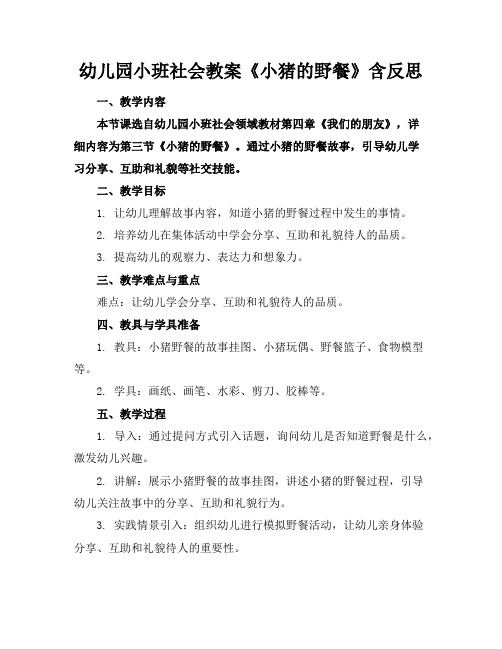 幼儿园小班社会教案《小猪的野餐》含反思

一、教学内容

本节课选自幼儿园小班社会领域教材第四章《我们的朋友》，详细内容为第三节《小猪的野餐》。通过小猪的野餐故事，引导幼儿学习分享、互助和礼貌等社交技能。

二、教学目标

1. 让幼儿理解故事内容，知道小猪的野餐过程中发生的事情。

2. 培养幼儿在集体活动中学会分享、互助和礼貌待人的品质。

3. 提高幼儿的观察力、表达力和想象力。

三、教学难点与重点

难点：让幼儿学会分享、互助和礼貌待人的品质。

四、教具与学具准备

1. 教具：小猪野餐的故事挂图、小猪玩偶、野餐篮子、食物模型等。

2. 学具：画纸、画笔、水彩、剪刀、胶棒等。

五、教学过程

1. 导入：通过提问方式引入话题，询问幼儿是否知道野餐是什么，激发幼儿兴趣。

2. 讲解：展示小猪野餐的故事挂图，讲述小猪的野餐过程，引导幼儿关注故事中的分享、互助和礼貌行为。

3. 实践情景引入：组织幼儿进行模拟野餐活动，让幼儿亲身体验分享、互助和礼貌待人的重要性。